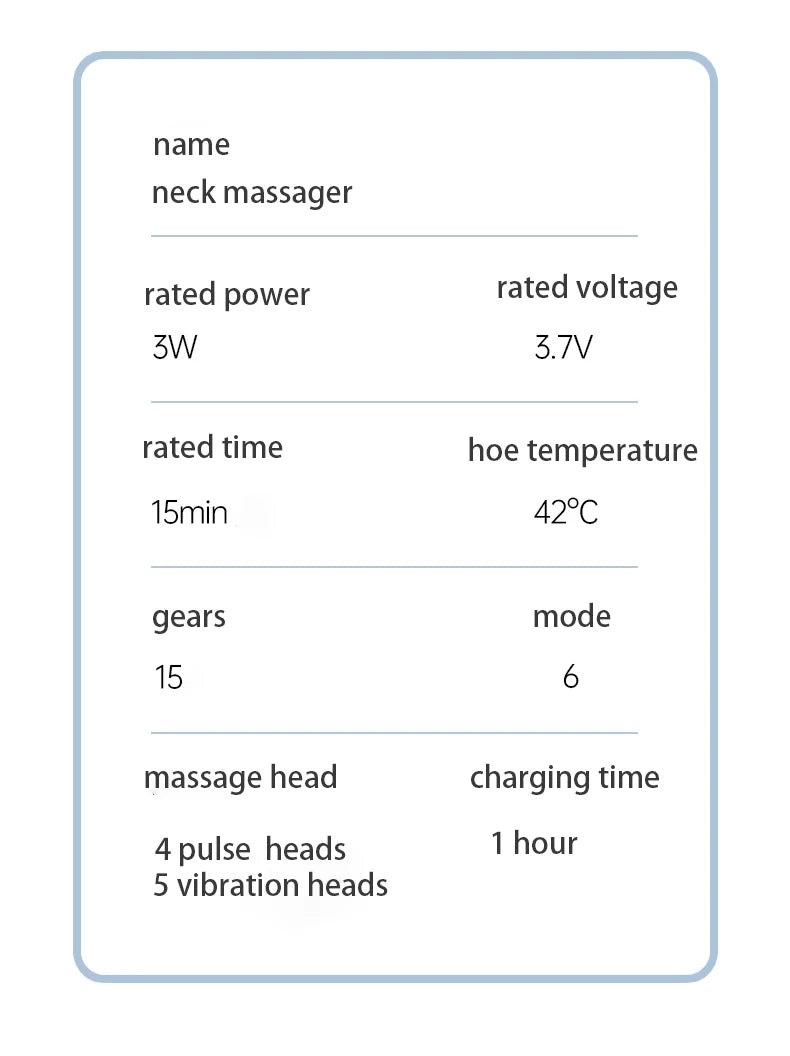 name
neck massager

rated power
3W

rated voltage
3.7V

rated time
15min

hoe temperature
42℃

gears
15

mode
6

massage head
4 pulse heads
5 vibration heads

charging time
1 hour